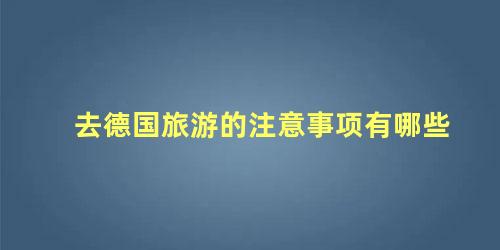 去德国旅游的注意事项有哪些